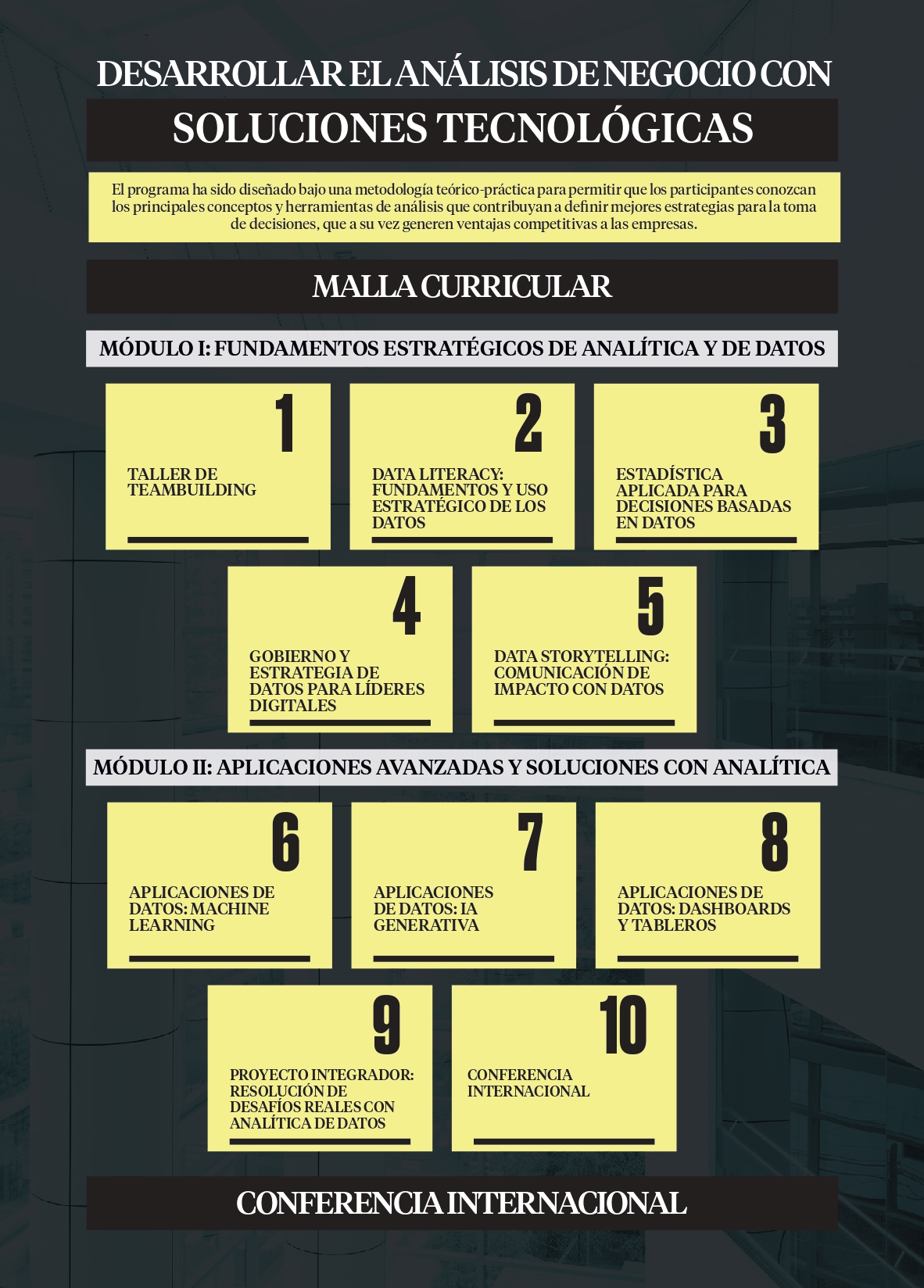 DESARROLLAR EL ANÁLISIS DE NEGOCIO CON

SOLUCIONES TECNOLÓGICAS

El programa ha sido diseñado bajo una metodología teórico-práctica para permitir que los participantes conozcan los principales conceptos y herramientas de análisis que contribuyan a definir mejores estrategias para la toma de decisiones, que a su vez generen ventajas competitivas a las empresas.

MALLA CURRICULAR

MÓDULO I: FUNDAMENTOS ESTRATÉGICOS DE ANALÍTICA Y DE DATOS

1
TALLER DE TEAMBUILDING

2
DATA LITERACY: FUNDAMENTOS Y USO ESTRATÉGICO DE LOS DATOS

3
ESTADÍSTICA APLICADA PARA DECISIONES BASADAS EN DATOS

4
GOBIERNO Y ESTRATEGIA DE DATOS PARA LÍDERES DIGITALES

5
DATA STORYTELLING: COMUNICACIÓN DE IMPACTO CON DATOS

MÓDULO II: APLICACIONES AVANZADAS Y SOLUCIONES CON ANALÍTICA

6
APLICACIONES DE DATOS: MACHINE LEARNING

7
APLICACIONES DE DATOS: IA GENERATIVA

8
APLICACIONES DE DATOS: DASHBOARDS Y TABLEROS

9
PROYECTO INTEGRADOR: RESOLUCIÓN DE DESAFÍOS REALES CON ANALÍTICA DE DATOS

10
CONFERENCIA INTERNACIONAL

CONFERENCIA INTERNACIONAL